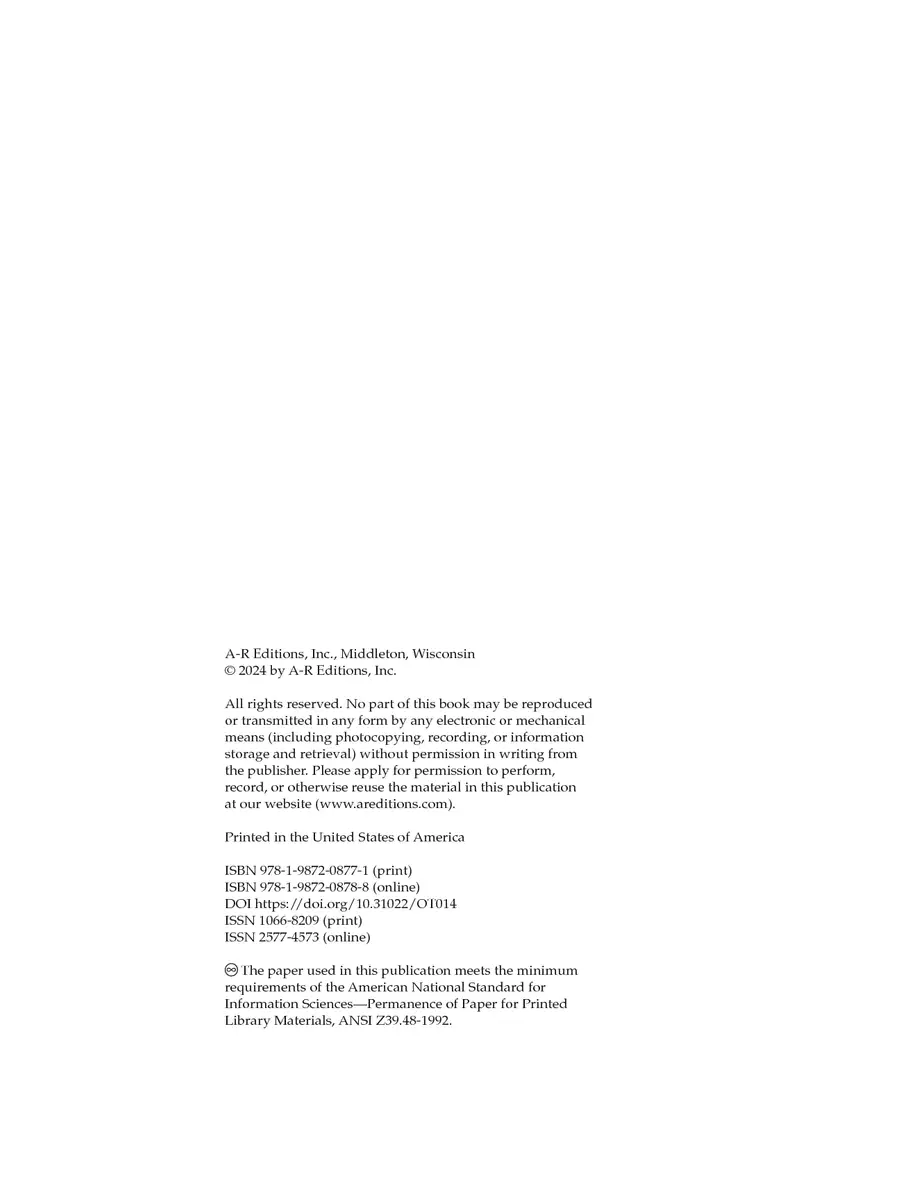 A-R Editions, Inc., Middleton, Wisconsin
© 2024 by A-R Editions, Inc.

All rights reserved. No part of this book may be reproduced or transmitted in any form by any electronic or mechanical means (including photocopying, recording, or information storage and retrieval) without permission in writing from the publisher. Please apply for permission to perform, record, or otherwise reuse the material in this publication at our website (www.areditions.com).

Printed in the United States of America

ISBN 978-1-9872-0877-1 (print)
ISBN 978-1-9872-0878-8 (online)
DOI https://doi.org/10.31022/OT014
ISSN 1066-8209 (print)
ISSN 2577-4573 (online)

♾ The paper used in this publication meets the minimum requirements of the American National Standard for Information Sciences—Permanence of Paper for Printed Library Materials, ANSI Z39.48-1992.